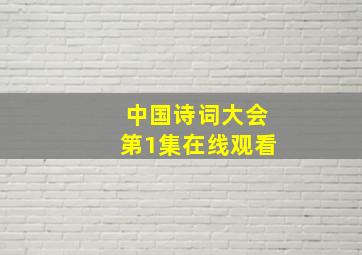 中国诗词大会
第1集在线观看